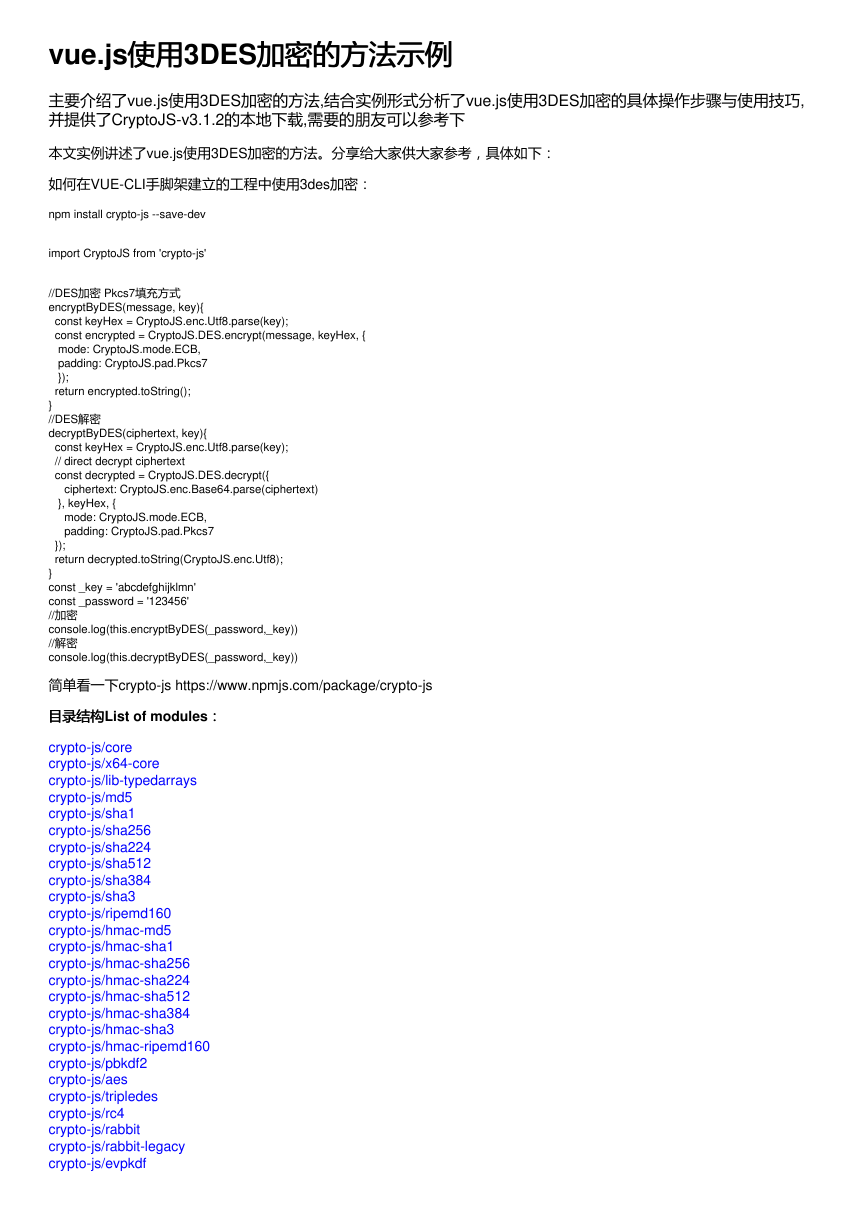 vue.js使用3DES加密的方法示例

主要介绍了vue.js使用3DES加密的方法,结合实例形式分析了vue.js使用3DES加密的具体操作步骤与使用技巧,并提供了CryptoJS-v3.1.2的本地下载,需要的朋友可以参考下

本文实例讲述了vue.js使用3DES加密的方法。分享给大家供大家参考，具体如下：

如何在VUE-CLI手脚架建立的工程中使用3des加密：

npm install crypto-js --save-dev

import CryptoJS from 'crypto-js'

//DES加密 Pkcs7填充方式
encryptByDES(message, key){
 const keyHex = CryptoJS.enc.Utf8.parse(key);
 const encrypted = CryptoJS.DES.encrypt(message, keyHex, {
  mode: CryptoJS.mode.ECB,
  padding: CryptoJS.pad.Pkcs7
  });
 return encrypted.toString();
}
//DES解密
decryptByDES(ciphertext, key){
 const keyHex = CryptoJS.enc.Utf8.parse(key);
 // direct decrypt ciphertext
 const decrypted = CryptoJS.DES.decrypt({
   ciphertext: CryptoJS.enc.Base64.parse(ciphertext)
  }, keyHex, {
   mode: CryptoJS.mode.ECB,
   padding: CryptoJS.pad.Pkcs7
 });
 return decrypted.toString(CryptoJS.enc.Utf8);
}
const _key = 'abcdefghijklmn'
const _password = '123456'
//加密
console.log(this.encryptByDES(_password,_key))
//解密
console.log(this.decryptByDES(_password,_key))

简单看一下crypto-js https://www.npmjs.com/package/crypto-js

目录结构List of modules：

crypto-js/core
crypto-js/x64-core
crypto-js/lib-typedarrays
crypto-js/md5
crypto-js/sha1
crypto-js/sha256
crypto-js/sha224
crypto-js/sha512
crypto-js/sha384
crypto-js/sha3
crypto-js/ripemd160
crypto-js/hmac-md5
crypto-js/hmac-sha1
crypto-js/hmac-sha256
crypto-js/hmac-sha224
crypto-js/hmac-sha512
crypto-js/hmac-sha384
crypto-js/hmac-sha3
crypto-js/hmac-ripemd160
crypto-js/pbkdf2
crypto-js/aes
crypto-js/tripledes
crypto-js/rc4
crypto-js/rabbit
crypto-js/rabbit-legacy
crypto-js/evpkdf